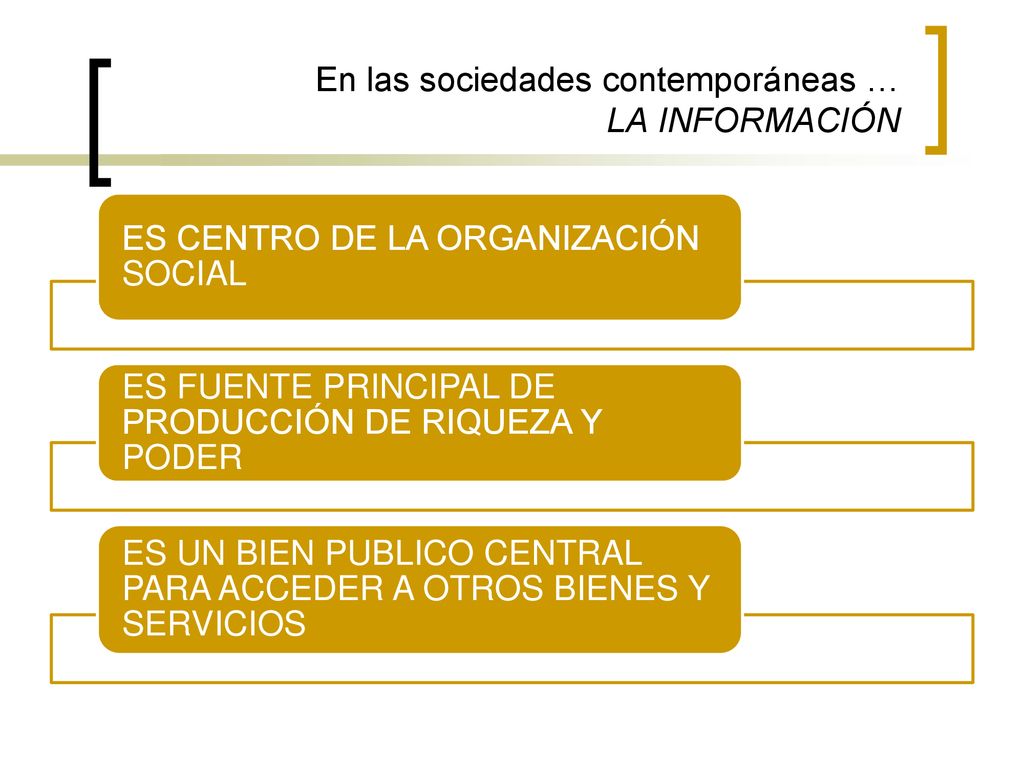 En las sociedades contemporáneas …
LA INFORMACIÓN

ES CENTRO DE LA ORGANIZACIÓN SOCIAL

ES FUENTE PRINCIPAL DE PRODUCCIÓN DE RIQUEZA Y PODER

ES UN BIEN PUBLICO CENTRAL PARA ACCEDER A OTROS BIENES Y SERVICIOS